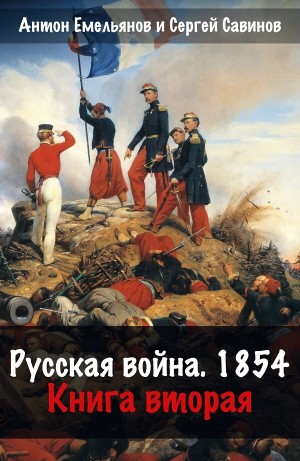 Антон Емельянов и Сергей Савинов

Русская война. 1854
Книга вторая